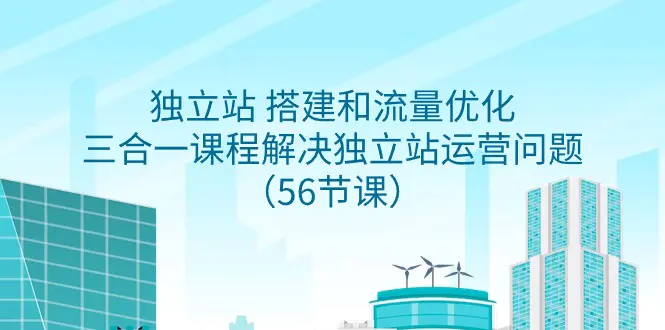 独立站 搭建和流量优化
三合一课程解决独立站运营问题
（56节课）